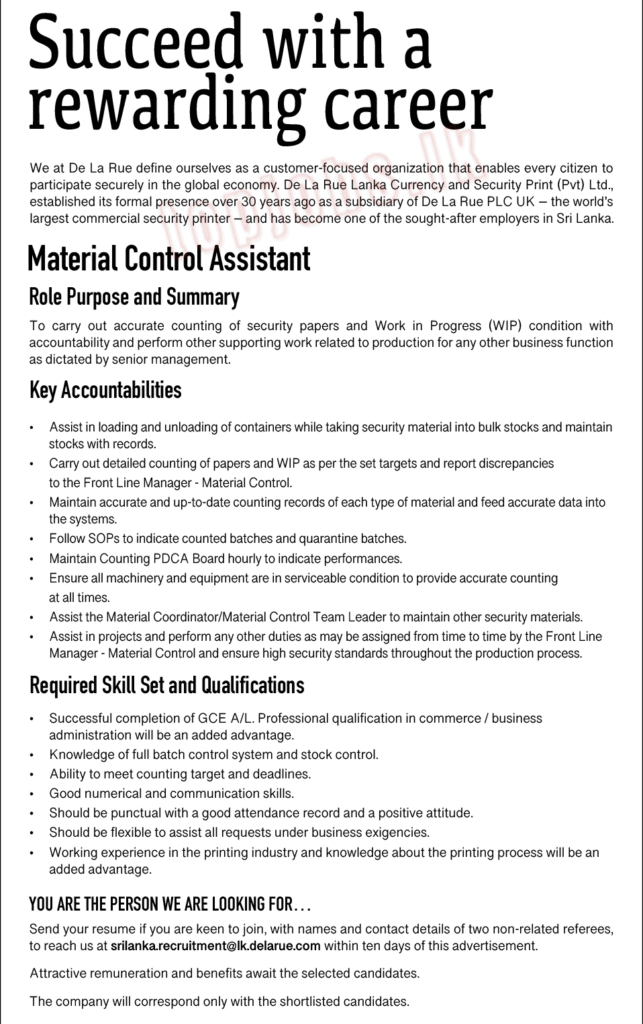 Succeed with a rewarding career

We at De La Rue define ourselves as a customer-focused organization that enables every citizen to participate securely in the global economy. De La Rue Lanka Currency and Security Print (Pvt) Ltd., established its formal presence over 30 years ago as a subsidiary of De La Rue PLC UK – the world's largest commercial security printer – and has become one of the sought-after employers in Sri Lanka.

Material Control Assistant

Role Purpose and Summary

To carry out accurate counting of security papers and Work in Progress (WIP) condition with accountability and perform other supporting work related to production for any other business function as dictated by senior management.

Key Accountabilities

• Assist in loading and unloading of containers while taking security material into bulk stocks and maintain stocks with records.
• Carry out detailed counting of papers and WIP as per the set targets and report discrepancies to the Front Line Manager - Material Control.
• Maintain accurate and up-to-date counting records of each type of material and feed accurate data into the systems.
• Follow SOPs to indicate counted batches and quarantine batches.
• Maintain Counting PDCA Board hourly to indicate performances.
• Ensure all machinery and equipment are in serviceable condition to provide accurate counting at all times.
• Assist the Material Coordinator/Material Control Team Leader to maintain other security materials.
• Assist in projects and perform any other duties as may be assigned from time to time by the Front Line Manager - Material Control and ensure high security standards throughout the production process.

Required Skill Set and Qualifications

• Successful completion of GCE A/L. Professional qualification in commerce / business administration will be an added advantage.
• Knowledge of full batch control system and stock control.
• Ability to meet counting target and deadlines.
• Good numerical and communication skills.
• Should be punctual with a good attendance record and a positive attitude.
• Should be flexible to assist all requests under business exigencies.
• Working experience in the printing industry and knowledge about the printing process will be an added advantage.

YOU ARE THE PERSON WE ARE LOOKING FOR...

Send your resume if you are keen to join, with names and contact details of two non-related referees, to reach us at srilanka.recruitment@lk.delarue.com within ten days of this advertisement.

Attractive remuneration and benefits await the selected candidates.

The company will correspond only with the shortlisted candidates.